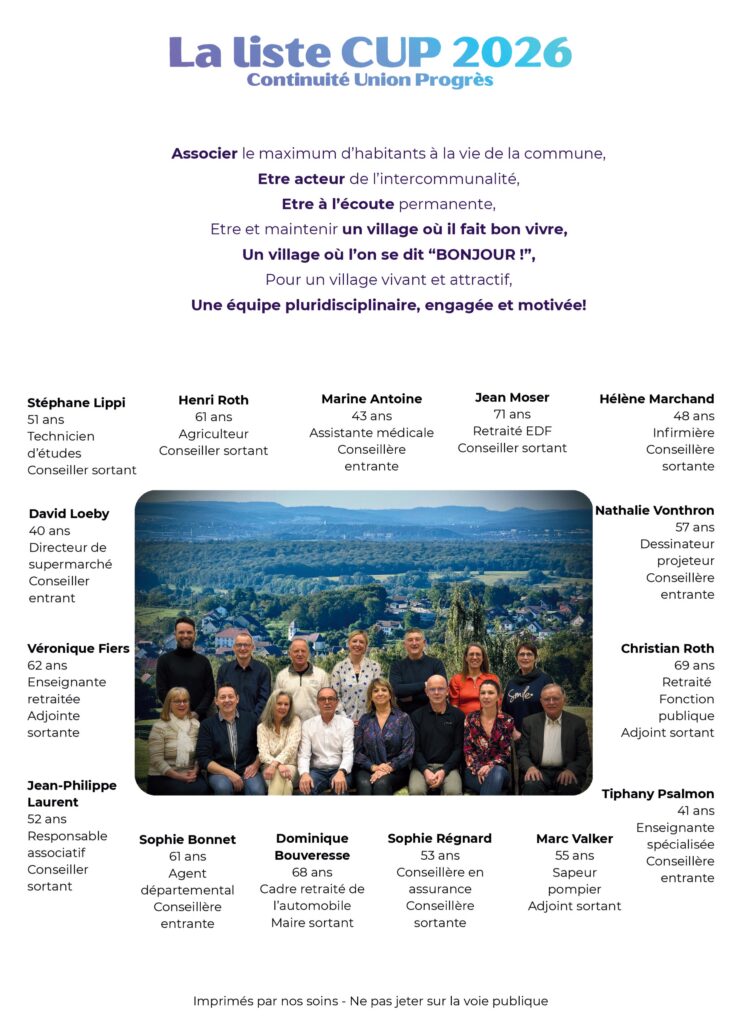 La liste CUP 2026
Continuité Union Progrès

Associer le maximum d'habitants à la vie de la commune,
Etre acteur de l'intercommunalité,
Etre à l'écoute permanente,
Etre et maintenir un village où il fait bon vivre,
Un village où l'on se dit "BONJOUR !",
Pour un village vivant et attractif,
Une équipe pluridisciplinaire, engagée et motivée!

Stéphane Lippi
51 ans
Technicien d'études
Conseiller sortant

Henri Roth
61 ans
Agriculteur
Conseiller sortant

Marine Antoine
43 ans
Assistante médicale
Conseillère entrante

Jean Moser
71 ans
Retraité EDF
Conseiller sortant

Hélène Marchand
48 ans
Infirmière
Conseillère sortante

David Loeby
40 ans
Directeur de supermarché
Conseiller entrant

Nathalie Vonthron
57 ans
Dessinateur projeteur
Conseillère entrante

Véronique Fiers
62 ans
Enseignante retraitée
Adjointe sortante

Christian Roth
69 ans
Retraité
Fonction publique
Adjoint sortant

Jean-Philippe Laurent
52 ans
Responsable associatif
Conseiller sortant

Sophie Bonnet
61 ans
Agent départemental
Conseillère entrante

Dominique Bouveresse
68 ans
Cadre retraité de l'automobile
Maire sortant

Sophie Régnard
53 ans
Conseillère en assurance
Conseillère sortante

Marc Valker
55 ans
Sapeur pompier
Adjoint sortant

Tiphany Psalmon
41 ans
Enseignante spécialisée
Conseillère entrante

Imprimés par nos soins - Ne pas jeter sur la voie publique